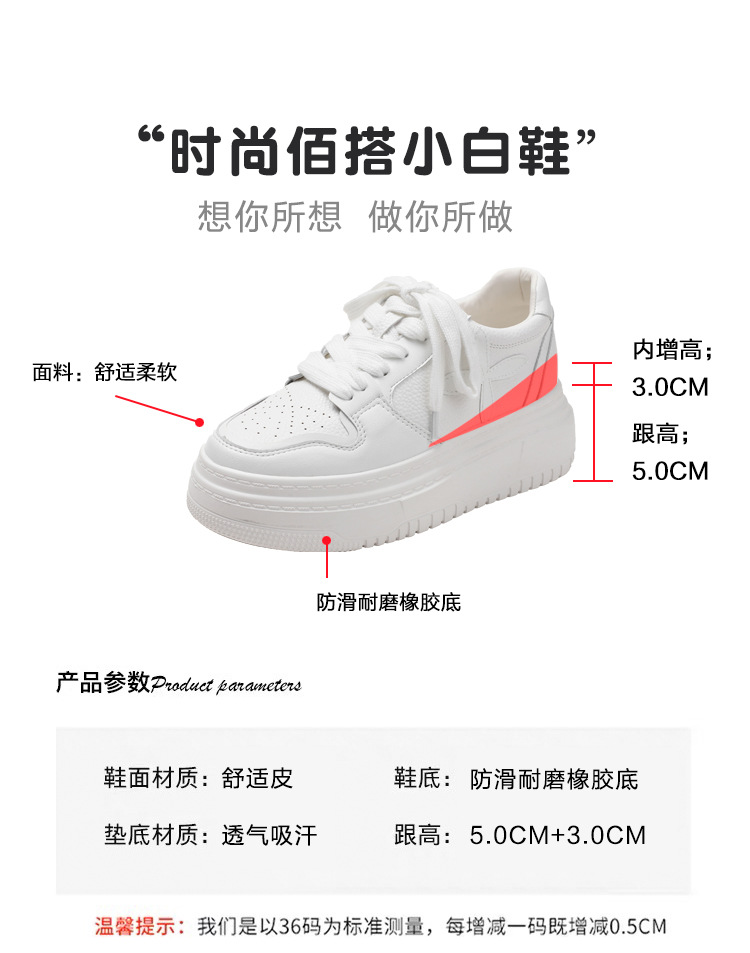 “时尚佰搭小白鞋”

想你所想 做你所做

面料：舒适柔软

内增高；
3.0CM

跟高；
5.0CM

防滑耐磨橡胶底

产品参数Product parameters

鞋面材质：舒适皮 鞋底：防滑耐磨橡胶底

垫底材质：透气吸汗 跟高：5.0CM+3.0CM

温馨提示：我们是以36码为标准测量，每增减一码既增减0.5CM